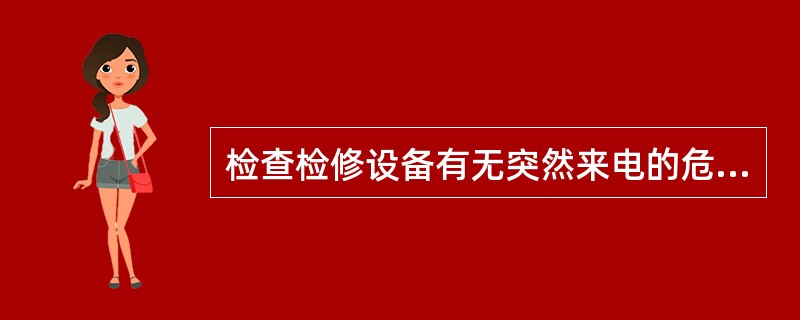 检查检修设备有无突然来电的危...